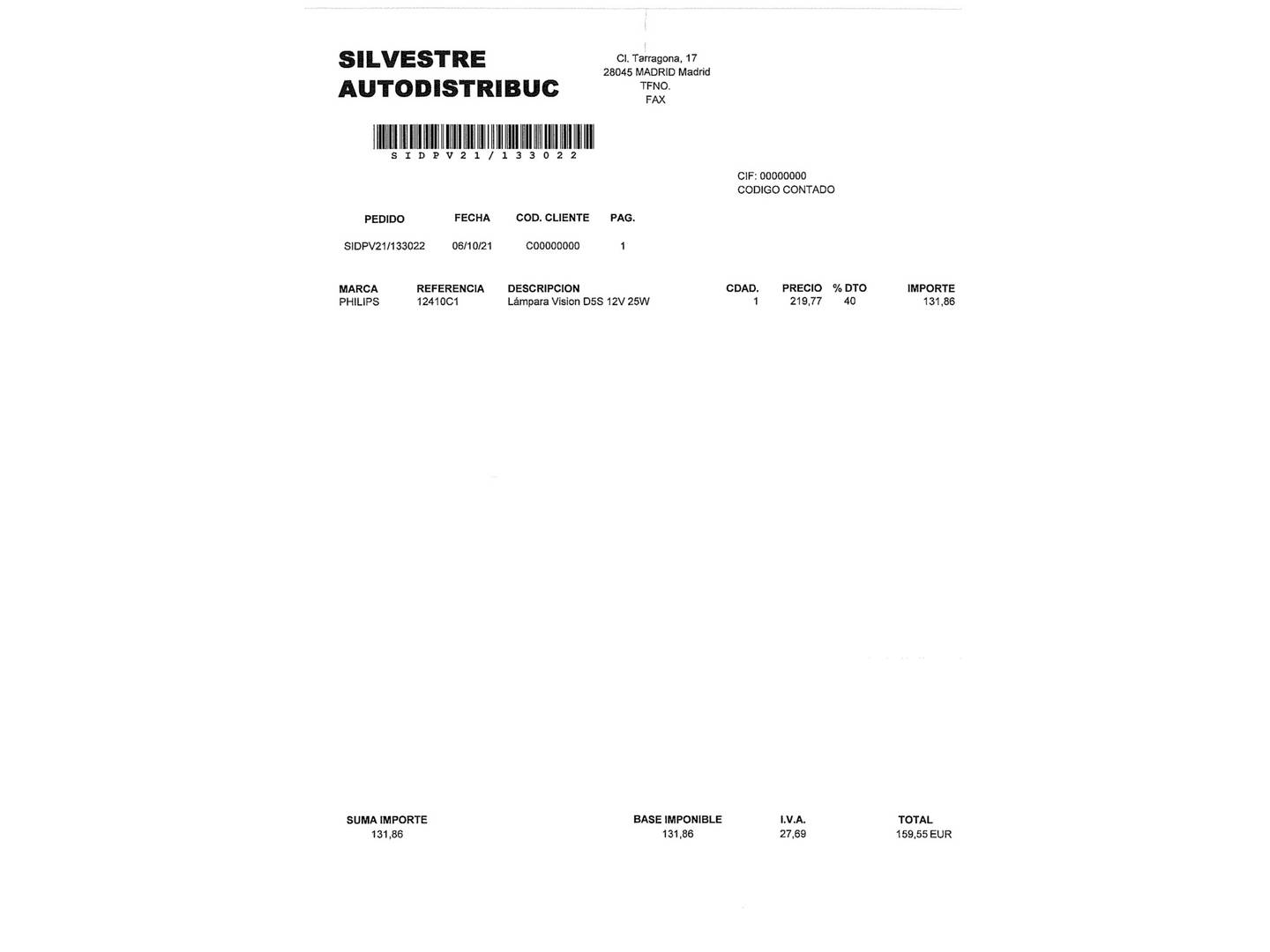 SILVESTRE
AUTODISTRIBUC

Cl. Tarragona, 17
28045 MADRID Madrid
TFNO.
FAX

SIDPV21/133022

CIF: 00000000
CODIGO CONTADO

| PEDIDO | FECHA | COD. CLIENTE | PAG. |
|---|---|---|---|
| SIDPV21/133022 | 06/10/21 | C00000000 | 1 |

| MARCA | REFERENCIA | DESCRIPCION | CDAD. | PRECIO | % DTO | IMPORTE |
|---|---|---|---|---|---|---|
| PHILIPS | 12410C1 | Lámpara Vision D5S 12V 25W | 1 | 219,77 | 40 | 131,86 |

| SUMA IMPORTE | BASE IMPONIBLE | I.V.A. | TOTAL |
|---|---|---|---|
| 131,86 | 131,86 | 27,69 | 159,55 EUR |